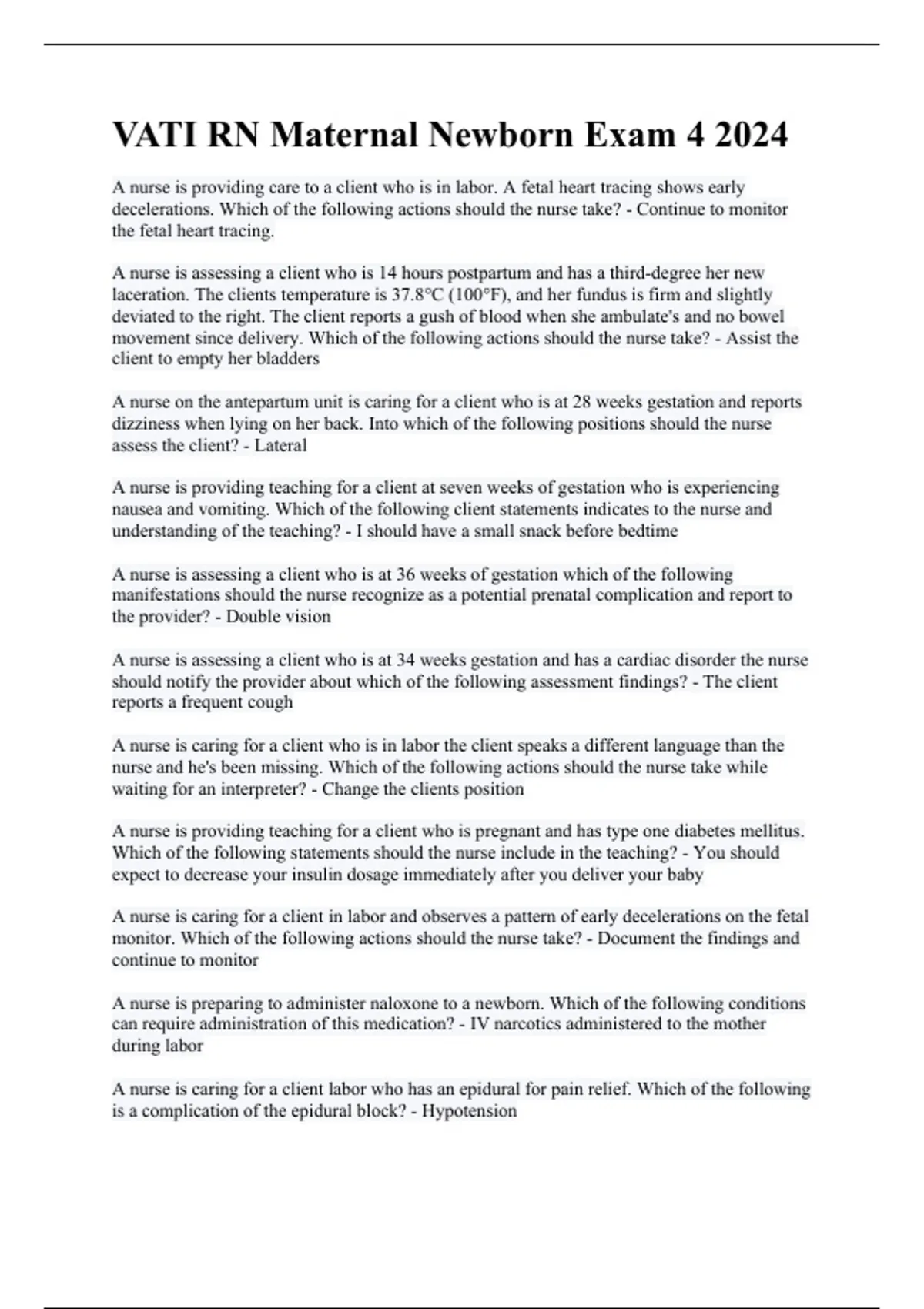 VATI RN Maternal Newborn Exam 4 2024

A nurse is providing care to a client who is in labor. A fetal heart tracing shows early decelerations. Which of the following actions should the nurse take? - Continue to monitor the fetal heart tracing.

A nurse is assessing a client who is 14 hours postpartum and has a third-degree her new laceration. The clients temperature is 37.8°C (100°F), and her fundus is firm and slightly deviated to the right. The client reports a gush of blood when she ambulate's and no bowel movement since delivery. Which of the following actions should the nurse take? - Assist the client to empty her bladders

A nurse on the antepartum unit is caring for a client who is at 28 weeks gestation and reports dizziness when lying on her back. Into which of the following positions should the nurse assess the client? - Lateral

A nurse is providing teaching for a client at seven weeks of gestation who is experiencing nausea and vomiting. Which of the following client statements indicates to the nurse and understanding of the teaching? - I should have a small snack before bedtime

A nurse is assessing a client who is at 36 weeks of gestation which of the following manifestations should the nurse recognize as a potential prenatal complication and report to the provider? - Double vision

A nurse is assessing a client who is at 34 weeks gestation and has a cardiac disorder the nurse should notify the provider about which of the following assessment findings? - The client reports a frequent cough

A nurse is caring for a client who is in labor the client speaks a different language than the nurse and he's been missing. Which of the following actions should the nurse take while waiting for an interpreter? - Change the clients position

A nurse is providing teaching for a client who is pregnant and has type one diabetes mellitus. Which of the following statements should the nurse include in the teaching? - You should expect to decrease your insulin dosage immediately after you deliver your baby

A nurse is caring for a client in labor and observes a pattern of early decelerations on the fetal monitor. Which of the following actions should the nurse take? - Document the findings and continue to monitor

A nurse is preparing to administer naloxone to a newborn. Which of the following conditions can require administration of this medication? - IV narcotics administered to the mother during labor

A nurse is caring for a client labor who has an epidural for pain relief. Which of the following is a complication of the epidural block? - Hypotension